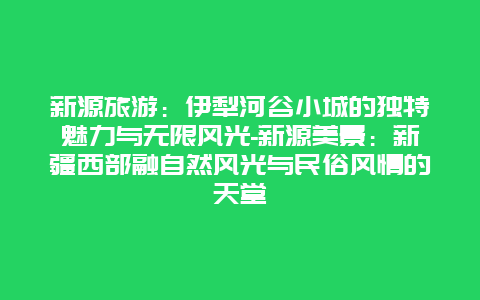 新源旅游：伊犁河谷小城的独特魅力与无限风光-新源美景：新疆西部融自然风光与民俗风情的天堂